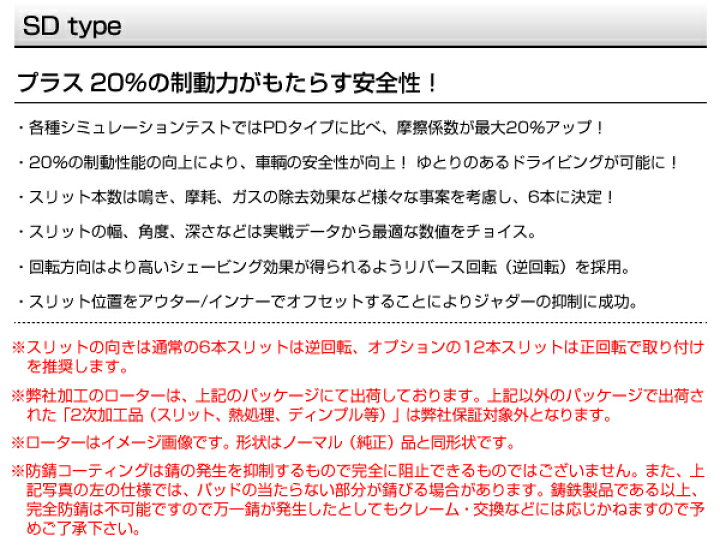 SD type

プラス 20%の制動力がもたらす安全性！

・各種シミュレーションテストではPDタイプに比べ、摩擦係数が最大20%アップ！

・20%の制動性能の向上により、車輌の安全性が向上！ ゆとりのあるドライビングが可能に！

・スリット本数は鳴き、摩耗、ガスの除去効果など様々な事案を考慮し、6本に決定！

・スリットの幅、角度、深さなどは実戦データから最適な数値をチョイス。

・回転方向はより高いシェービング効果が得られるようリバース回転（逆回転）を採用。

・スリット位置をアウター/インナーでオフセットすることによりジャダーの抑制に成功。

※スリットの向きは通常の6本スリットは逆回転、オプションの12本スリットは正回転で取り付けを推奨します。

※弊社加工のローターは、上記のパッケージにて出荷しております。上記以外のパッケージで出荷された「2次加工品（スリット、熱処理、ディンプル等）」は弊社保証対象外となります。

※ローターはイメージ画像です。形状はノーマル（純正）品と同形状です。

※防錆コーティングは錆の発生を抑制するもので完全に阻止できるものではございません。また、上記写真の左の仕様では、パッドの当たらない部分が錆びる場合があります。鋳鉄製品である以上、完全防錆は不可能ですので万一錆が発生したとしてもクレーム・交換などには応じかねますので予めご了承下さい。